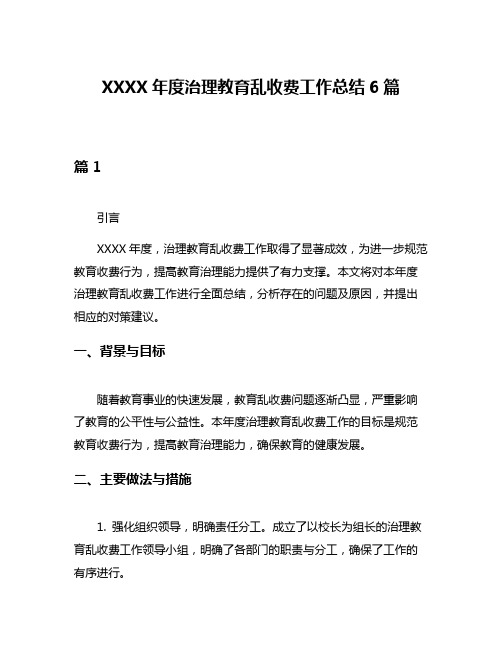 XXXX 年度治理教育乱收费工作总结 6 篇

篇 1

引言

XXXX 年度，治理教育乱收费工作取得了显著成效，为进一步规范教育收费行为，提高教育治理能力提供了有力支撑。本文将对本年度治理教育乱收费工作进行全面总结，分析存在的问题及原因，并提出相应的对策建议。

一、背景与目标

随着教育事业的快速发展，教育乱收费问题逐渐凸显，严重影响了教育的公平性与公益性。本年度治理教育乱收费工作的目标是规范教育收费行为，提高教育治理能力，确保教育的健康发展。

二、主要做法与措施

1. 强化组织领导，明确责任分工。成立了以校长为组长的治理教育乱收费工作领导小组，明确了各部门的职责与分工，确保了工作的有序进行。